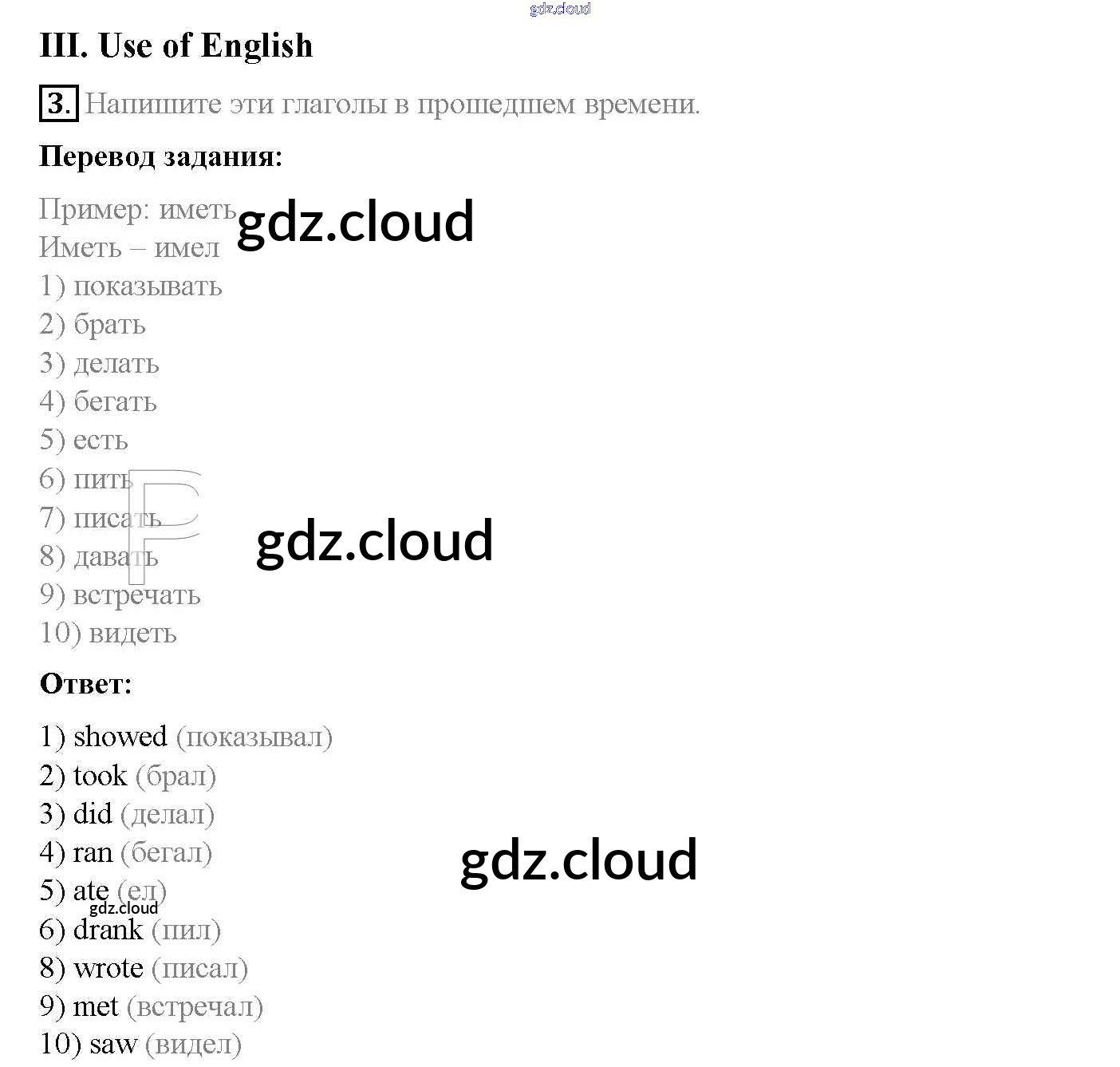 III. Use of English

3. Напишите эти глаголы в прошедшем времени.

Перевод задания:

Пример: иметь
Иметь – имел
1) показывать
2) брать
3) делать
4) бегать
5) есть
6) пить
7) писать
8) давать
9) встречать
10) видеть

Ответ:

1) showed (показывал)
2) took (брал)
3) did (делал)
4) ran (бегал)
5) ate (ел)
6) drank (пил)
8) wrote (писал)
9) met (встречал)
10) saw (видел)

gdz.cloud